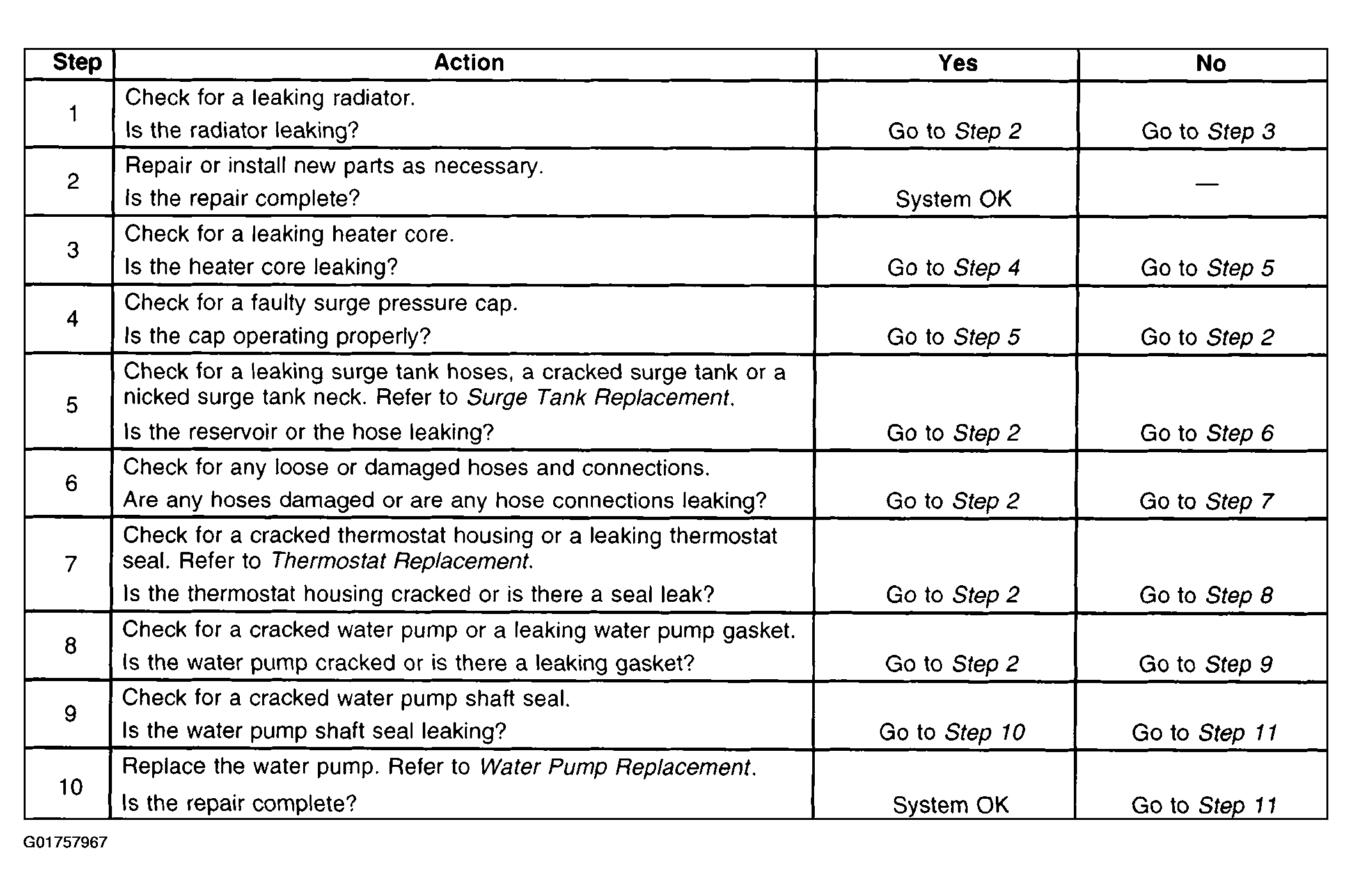 | Step | Action | Yes | No |
|---|---|---|---|
| 1 | Check for a leaking radiator. Is the radiator leaking? | Go to Step 2 | Go to Step 3 |
| 2 | Repair or install new parts as necessary. Is the repair complete? | System OK | — |
| 3 | Check for a leaking heater core. Is the heater core leaking? | Go to Step 4 | Go to Step 5 |
| 4 | Check for a faulty surge pressure cap. Is the cap operating properly? | Go to Step 5 | Go to Step 2 |
| 5 | Check for a leaking surge tank hoses, a cracked surge tank or a nicked surge tank neck. Refer to Surge Tank Replacement. Is the reservoir or the hose leaking? | Go to Step 2 | Go to Step 6 |
| 6 | Check for any loose or damaged hoses and connections. Are any hoses damaged or are any hose connections leaking? | Go to Step 2 | Go to Step 7 |
| 7 | Check for a cracked thermostat housing or a leaking thermostat seal. Refer to Thermostat Replacement. Is the thermostat housing cracked or is there a seal leak? | Go to Step 2 | Go to Step 8 |
| 8 | Check for a cracked water pump or a leaking water pump gasket. Is the water pump cracked or is there a leaking gasket? | Go to Step 2 | Go to Step 9 |
| 9 | Check for a cracked water pump shaft seal. Is the water pump shaft seal leaking? | Go to Step 10 | Go to Step 11 |
| 10 | Replace the water pump. Refer to Water Pump Replacement. Is the repair complete? | System OK | Go to Step 11 |

G01757967